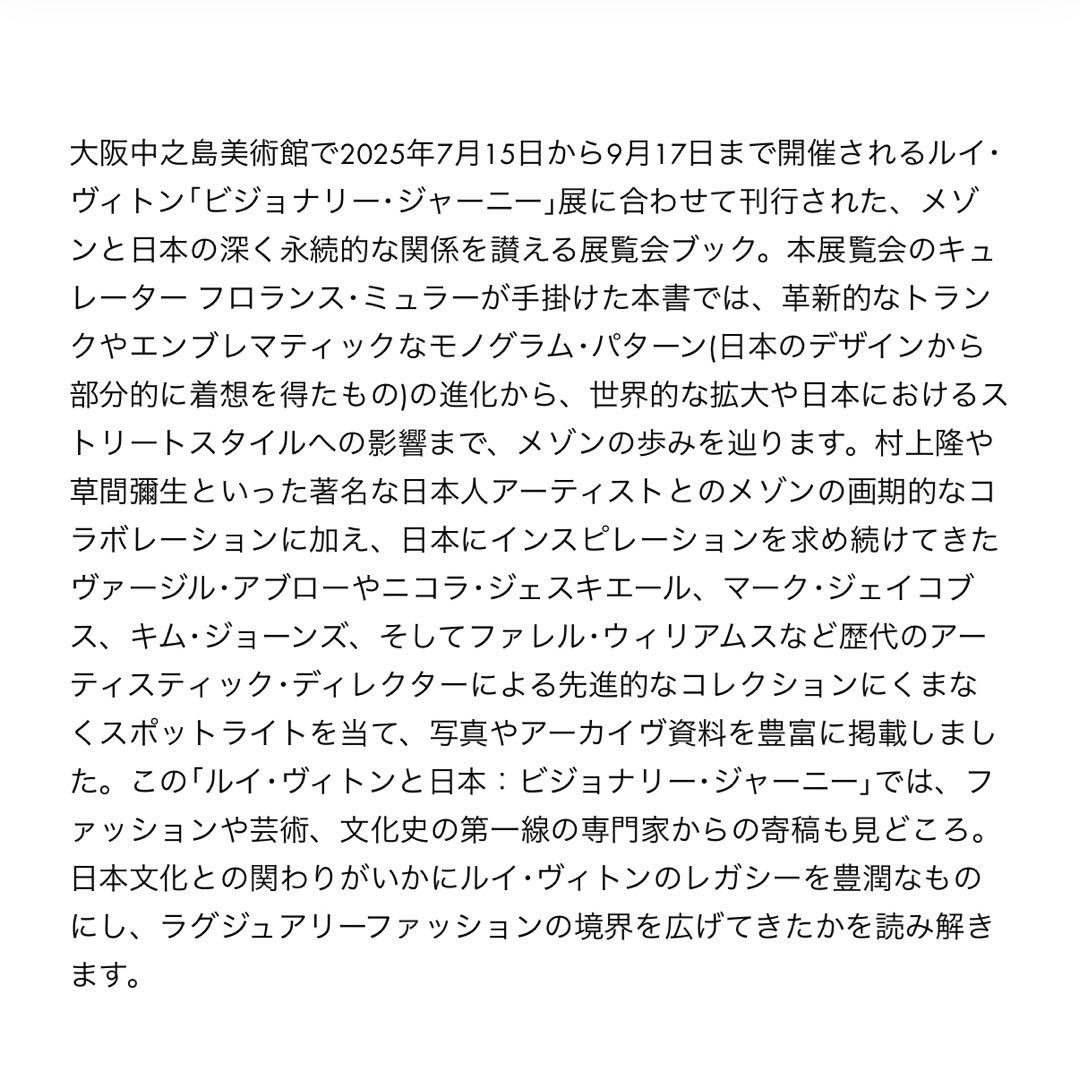 大阪中之島美術館で2025年7月15日から9月17日まで開催されるルイ・ヴィトン「ビジョナリー・ジャーニー」展に合わせて刊行された、メゾンと日本の深く永続的な関係を讃える展覧会ブック。本展覧会のキュレーター フロランス・ミュラーが手掛けた本書では、革新的なトランクやエンブレマティックなモノグラム・パターン(日本のデザインから部分的に着想を得たもの)の進化から、世界的な拡大や日本におけるストリートスタイルへの影響まで、メゾンの歩みを辿ります。村上隆や草間彌生といった著名な日本人アーティストとのメゾンの画期的なコラボレーションに加え、日本にインスピレーションを求め続けてきたヴァージル・アブローやニコラ・ジェスキエール、マーク・ジェイコブス、キム・ジョーンズ、そしてファレル・ウィリアムスなど歴代のアーティスティック・ディレクターによる先進的なコレクションにくまなくスポットライトを当て、写真やアーカイヴ資料を豊富に掲載しました。この「ルイ・ヴィトンと日本：ビジョナリー・ジャーニー」では、ファッションや芸術、文化史の第一線の専門家からの寄稿も見どころ。日本文化との関わりがいかにルイ・ヴィトンのレガシーを豊潤なものにし、ラグジュアリーファッションの境界を広げてきたかを読み解きます。